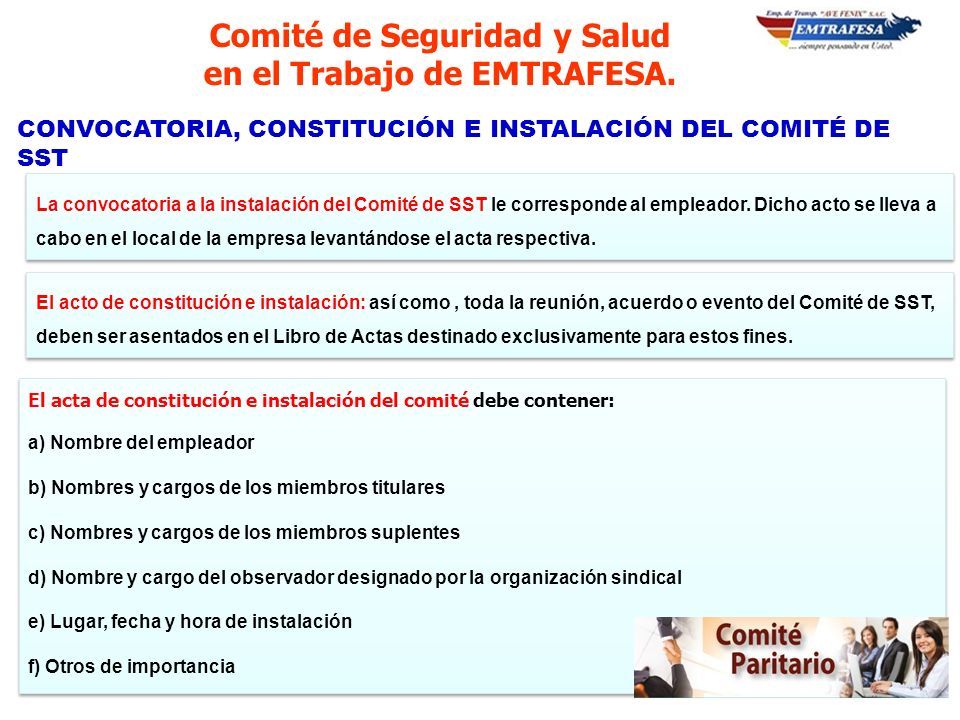 Comité de Seguridad y Salud en el Trabajo de EMTRAFESA.

Emp. de Transp. "AVE FENIX" S.A.C.
EMTRAFESA
... siempre pensando en Usted.

CONVOCATORIA, CONSTITUCIÓN E INSTALACIÓN DEL COMITÉ DE SST

La convocatoria a la instalación del Comité de SST le corresponde al empleador. Dicho acto se lleva a cabo en el local de la empresa levantándose el acta respectiva.

El acto de constitución e instalación: así como , toda la reunión, acuerdo o evento del Comité de SST, deben ser asentados en el Libro de Actas destinado exclusivamente para estos fines.

El acta de constitución e instalación del comité debe contener:

a) Nombre del empleador

b) Nombres y cargos de los miembros titulares

c) Nombres y cargos de los miembros suplentes

d) Nombre y cargo del observador designado por la organización sindical

e) Lugar, fecha y hora de instalación

f) Otros de importancia

Comité Paritario